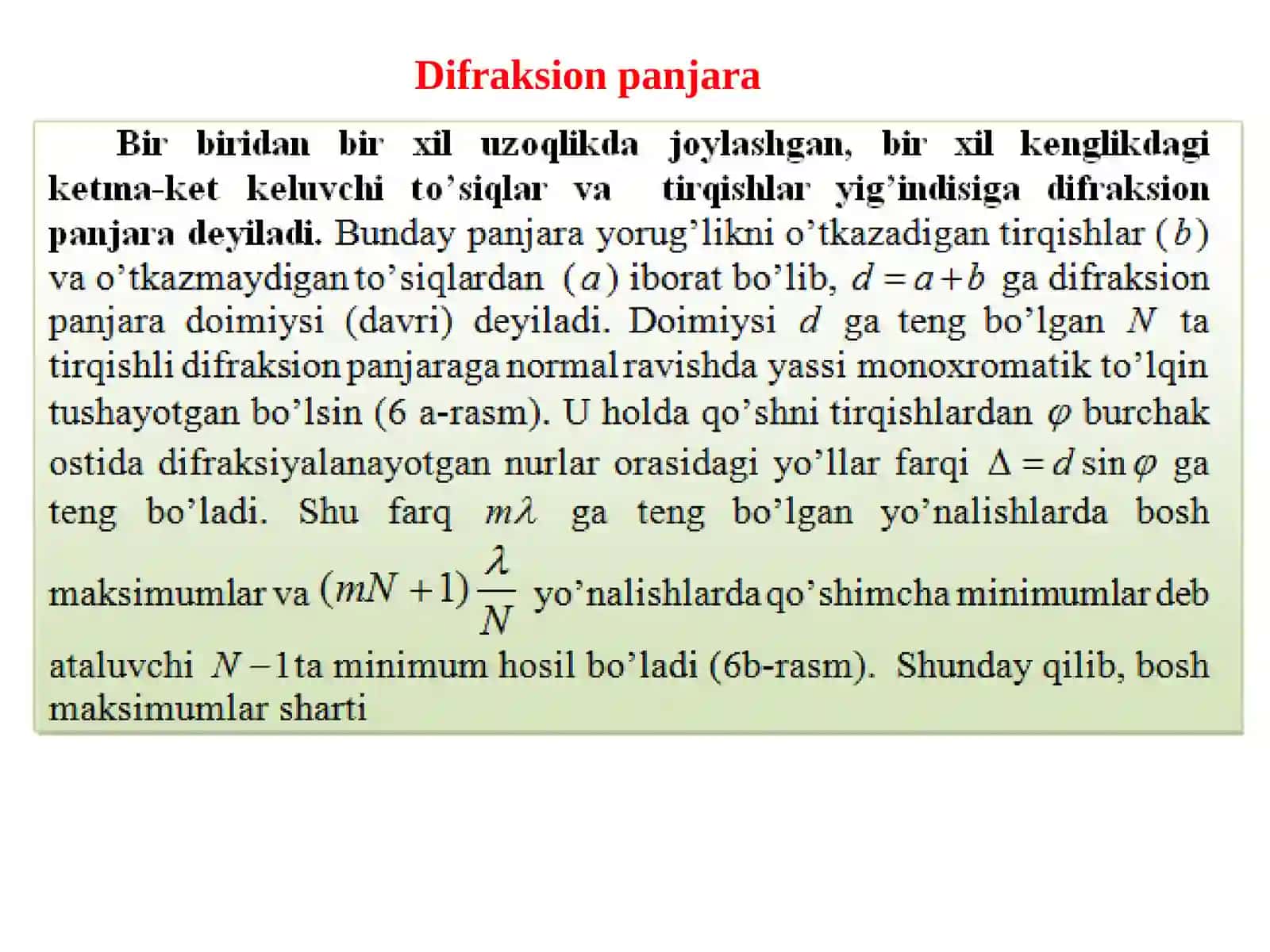 Difraksion panjara

Bir biridan bir xil uzoqlikda joylashgan, bir xil kenglikdagi ketma-ket keluvchi to'siqlar va tirqishlar yig'indisiga difraksion panjara deyiladi. Bunday panjara yorug'likni o'tkazadigan tirqishlar $(b)$ va o'tkazmaydigan to'siqlardan $(a)$ iborat bo'lib, $d = a + b$ ga difraksion panjara doimiysi (davri) deyiladi. Doimiysi $d$ ga teng bo'lgan $N$ ta tirqishli difraksion panjaraga normal ravishda yassi monoxromatik to'lqin tushayotgan bo'lsin (6 a-rasm). U holda qo'shni tirqishlardan $\varphi$ burchak ostida difraksiyalanayotgan nurlar orasidagi yo'llar farqi $\Delta = d \sin \varphi$ ga teng bo'ladi. Shu farq $m\lambda$ ga teng bo'lgan yo'nalishlarda bosh maksimumlar va $(mN+1)\frac{\lambda}{N}$ yo'nalishlarda qo'shimcha minimumlar deb ataluvchi $N-1$ta minimum hosil bo'ladi (6b-rasm). Shunday qilib, bosh maksimumlar sharti